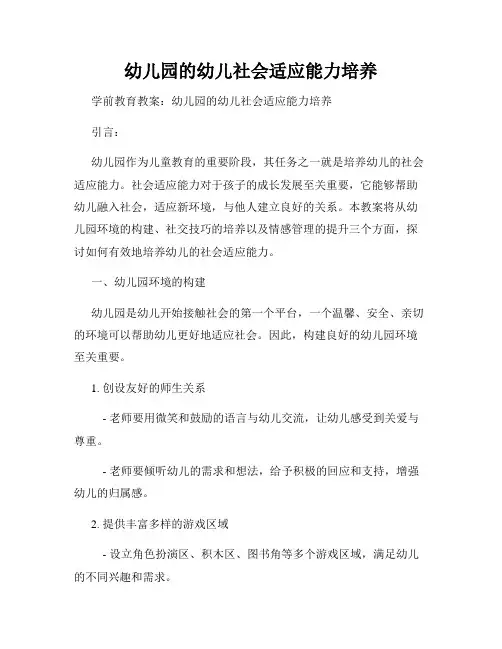 幼儿园的幼儿社会适应能力培养

学前教育教案：幼儿园的幼儿社会适应能力培养

引言：

幼儿园作为儿童教育的重要阶段，其任务之一就是培养幼儿的社会适应能力。社会适应能力对于孩子的成长发展至关重要，它能够帮助幼儿融入社会，适应新环境，与他人建立良好的关系。本教案将从幼儿园环境的构建、社交技巧的培养以及情感管理的提升三个方面，探讨如何有效地培养幼儿的社会适应能力。

一、幼儿园环境的构建

幼儿园是幼儿开始接触社会的第一个平台，一个温馨、安全、亲切的环境可以帮助幼儿更好地适应社会。因此，构建良好的幼儿园环境至关重要。

1. 创设友好的师生关系

- 老师要用微笑和鼓励的语言与幼儿交流，让幼儿感受到关爱与尊重。

- 老师要倾听幼儿的需求和想法，给予积极的回应和支持，增强幼儿的归属感。

2. 提供丰富多样的游戏区域

- 设立角色扮演区、积木区、图书角等多个游戏区域，满足幼儿的不同兴趣和需求。